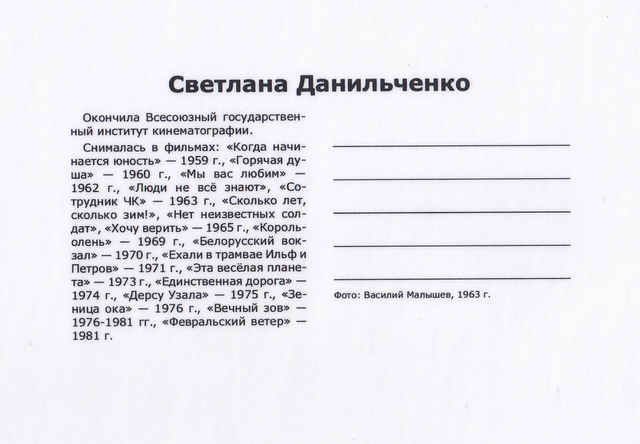 Светлана Данильченко

Окончила Всесоюзный государственный институт кинематографии.

Снималась в фильмах: «Когда начинается юность» — 1959 г., «Горячая душа» — 1960 г., «Мы вас любим» — 1962 г., «Люди не всё знают», «Сотрудник ЧК» — 1963 г., «Сколько лет, сколько зим!», «Нет неизвестных солдат», «Хочу верить» — 1965 г., «Король-олень» — 1969 г., «Белорусский вокзал» — 1970 г., «Ехали в трамвае Ильф и Петров» — 1971 г., «Эта весёлая планета» — 1973 г., «Единственная дорога» — 1974 г., «Дерсу Узала» — 1975 г., «Зеница ока» — 1976 г., «Вечный зов» — 1976-1981 гг., «Февральский ветер» — 1981 г.

Фото: Василий Малышев, 1963 г.